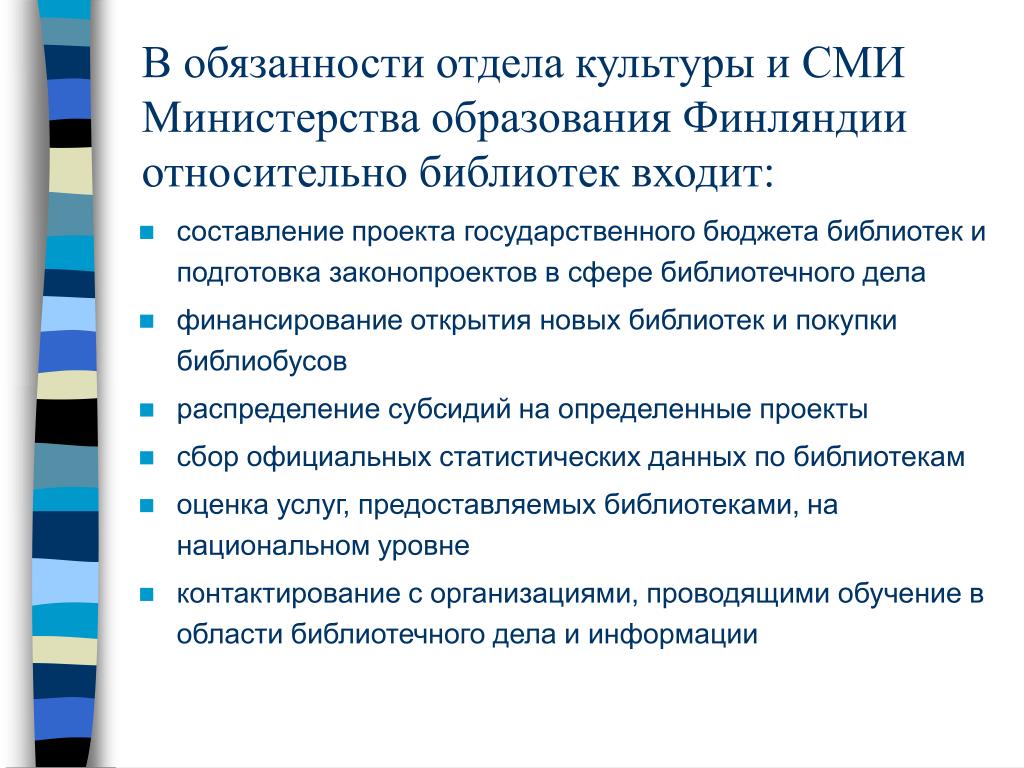 В обязанности отдела культуры и СМИ Министерства образования Финляндии относительно библиотек входит:

- составление проекта государственного бюджета библиотек и подготовка законопроектов в сфере библиотечного дела
- финансирование открытия новых библиотек и покупки библиобусов
- распределение субсидий на определенные проекты
- сбор официальных статистических данных по библиотекам
- оценка услуг, предоставляемых библиотеками, на национальном уровне
- контактирование с организациями, проводящими обучение в области библиотечного дела и информации